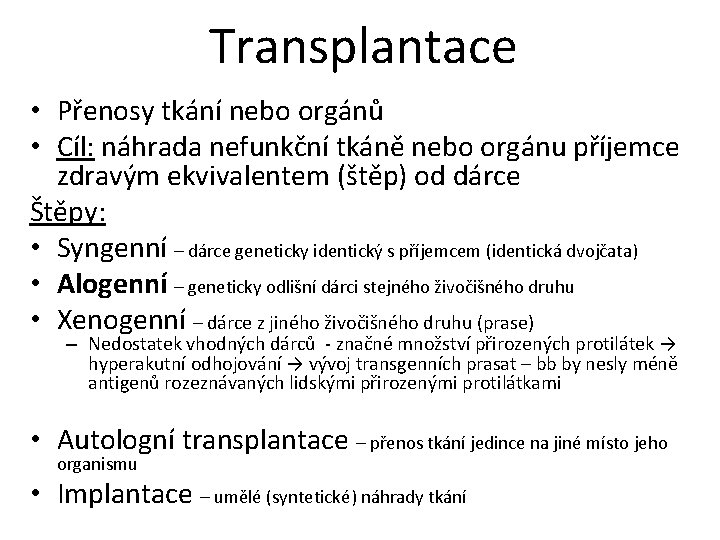 Transplantace

• Přenosy tkání nebo orgánů
• Cíl: náhrada nefunkční tkáně nebo orgánu příjemce zdravým ekvivalentem (štěp) od dárce

Štěpy:
• Syngenní – dárce geneticky identický s příjemcem (identická dvojčata)
• Alogenní – geneticky odlišní dárci stejného živočišného druhu
• Xenogenní – dárce z jiného živočišného druhu (prase)
– Nedostatek vhodných dárců - značné množství přirozených protilátek → hyperakutní odhojování → vývoj transgenních prasat – bb by nesly méně antigenů rozeznávaných lidskými přirozenými protilátkami

• Autologní transplantace – přenos tkání jedince na jiné místo jeho organismu
• Implantace – umělé (syntetické) náhrady tkání